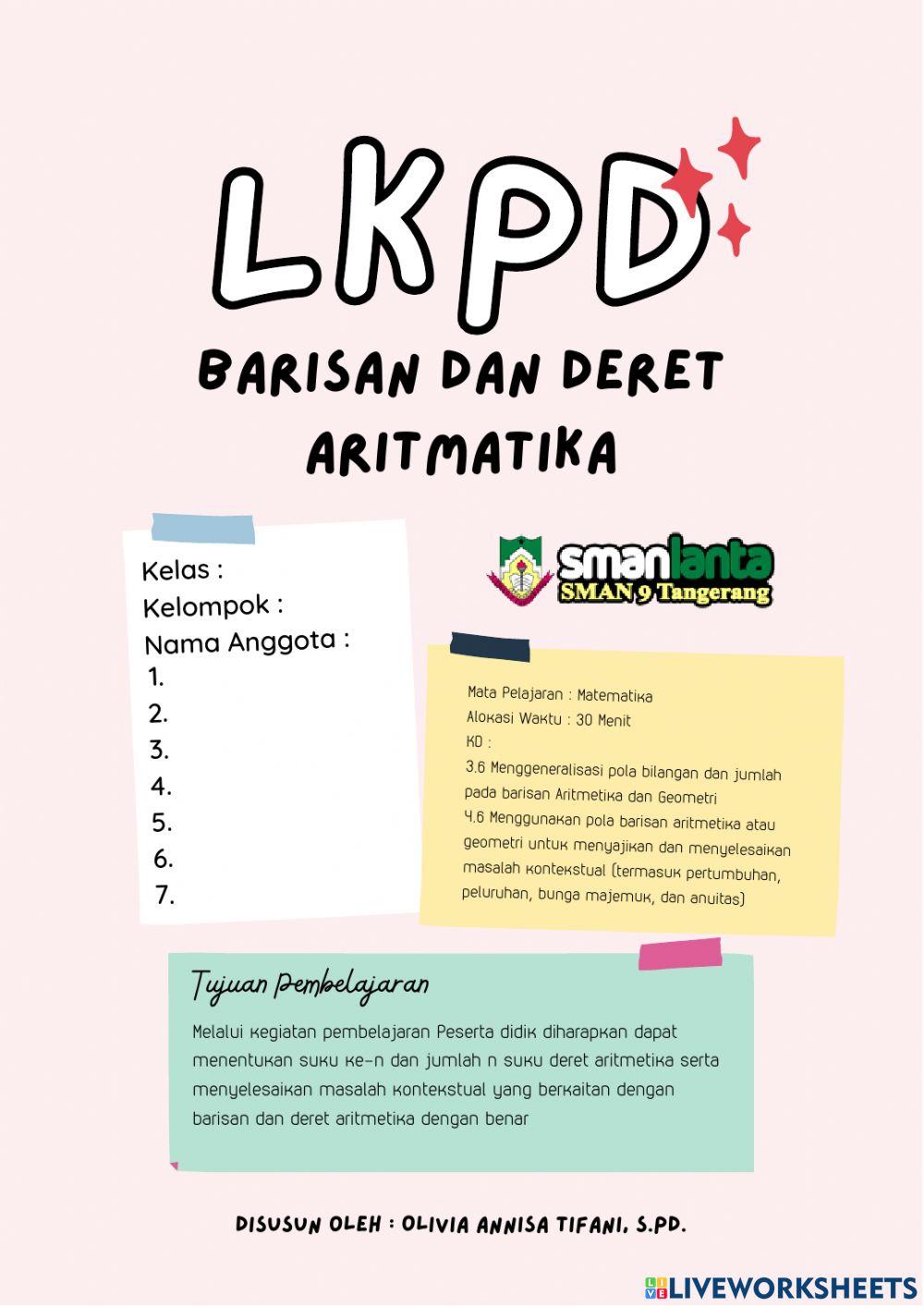 LKPD

BARISAN DAN DERET ARITMATIKA

Kelas :
Kelompok :
Nama Anggota :
1.
2.
3.
4.
5.
6.
7.

smanlanta
SMAN 9 Tangerang

Mata Pelajaran : Matematika
Alokasi Waktu : 30 Menit
KD :
3.6 Menggeneralisasi pola bilangan dan jumlah pada barisan Aritmetika dan Geometri
4.6 Menggunakan pola barisan aritmetika atau geometri untuk menyajikan dan menyelesaikan masalah kontekstual (termasuk pertumbuhan, peluruhan, bunga majemuk, dan anuitas)

Tujuan Pembelajaran

Melalui kegiatan pembelajaran Peserta didik diharapkan dapat menentukan suku ke-n dan jumlah n suku deret aritmetika serta menyelesaikan masalah kontekstual yang berkaitan dengan barisan dan deret aritmetika dengan benar

DISUSUN OLEH : OLIVIA ANNISA TIFANI, S.PD.

LIVEWORKSHEETS